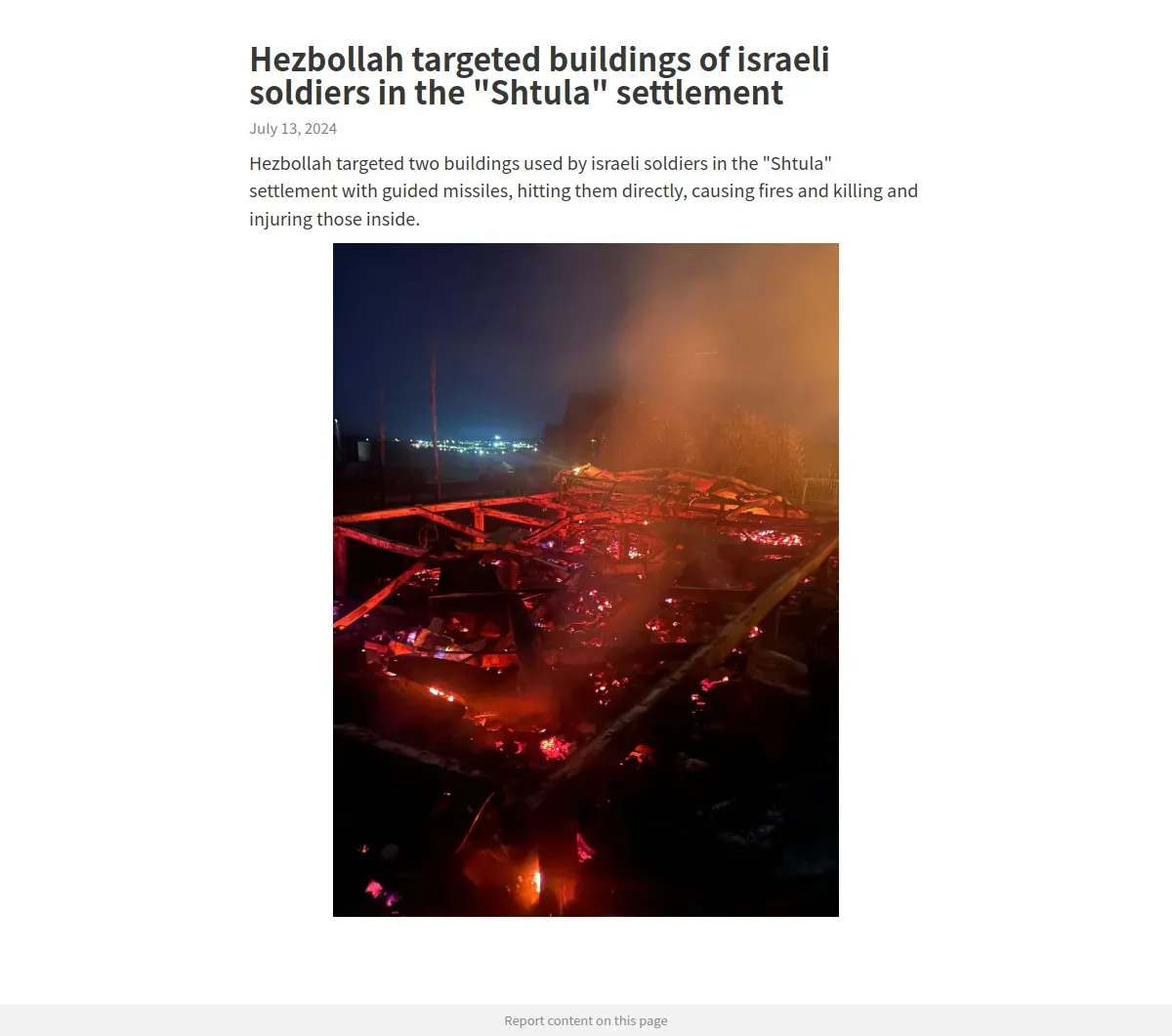 Hezbollah targeted buildings of israeli soldiers in the "Shtula" settlement

July 13, 2024

Hezbollah targeted two buildings used by israeli soldiers in the "Shtula" settlement with guided missiles, hitting them directly, causing fires and killing and injuring those inside.

Report content on this page